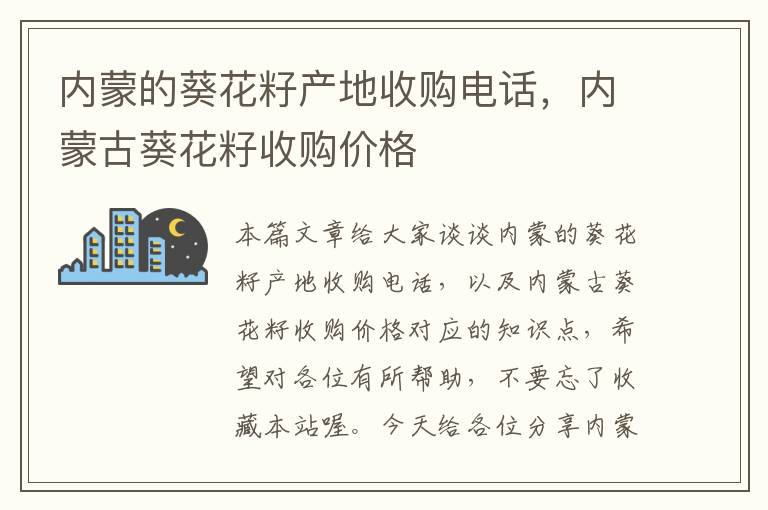 内蒙的葵花籽产地收购电话，内蒙古葵花籽收购价格

本篇文章给大家谈谈内蒙的葵花籽产地收购电话，以及内蒙古葵花籽收购价格对应的知识点，希望对各位有所帮助，不要忘了收藏本站喔。今天给各位分享内蒙